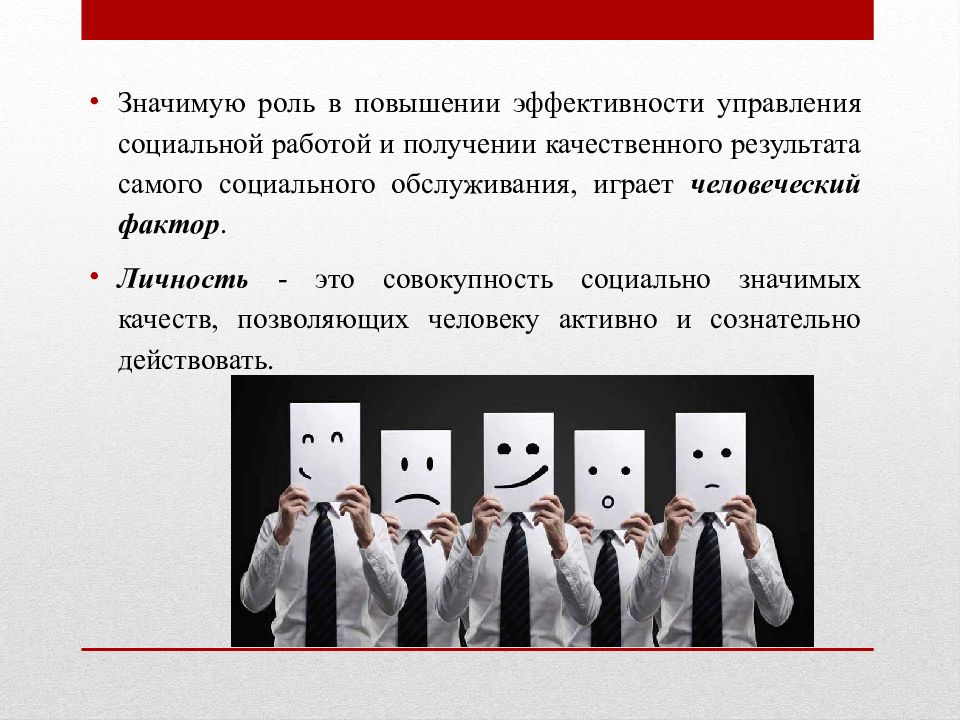 • Значимую роль в повышении эффективности управления социальной работой и получении качественного результата самого социального обслуживания, играет человеческий фактор.

• Личность - это совокупность социально значимых качеств, позволяющих человеку активно и сознательно действовать.